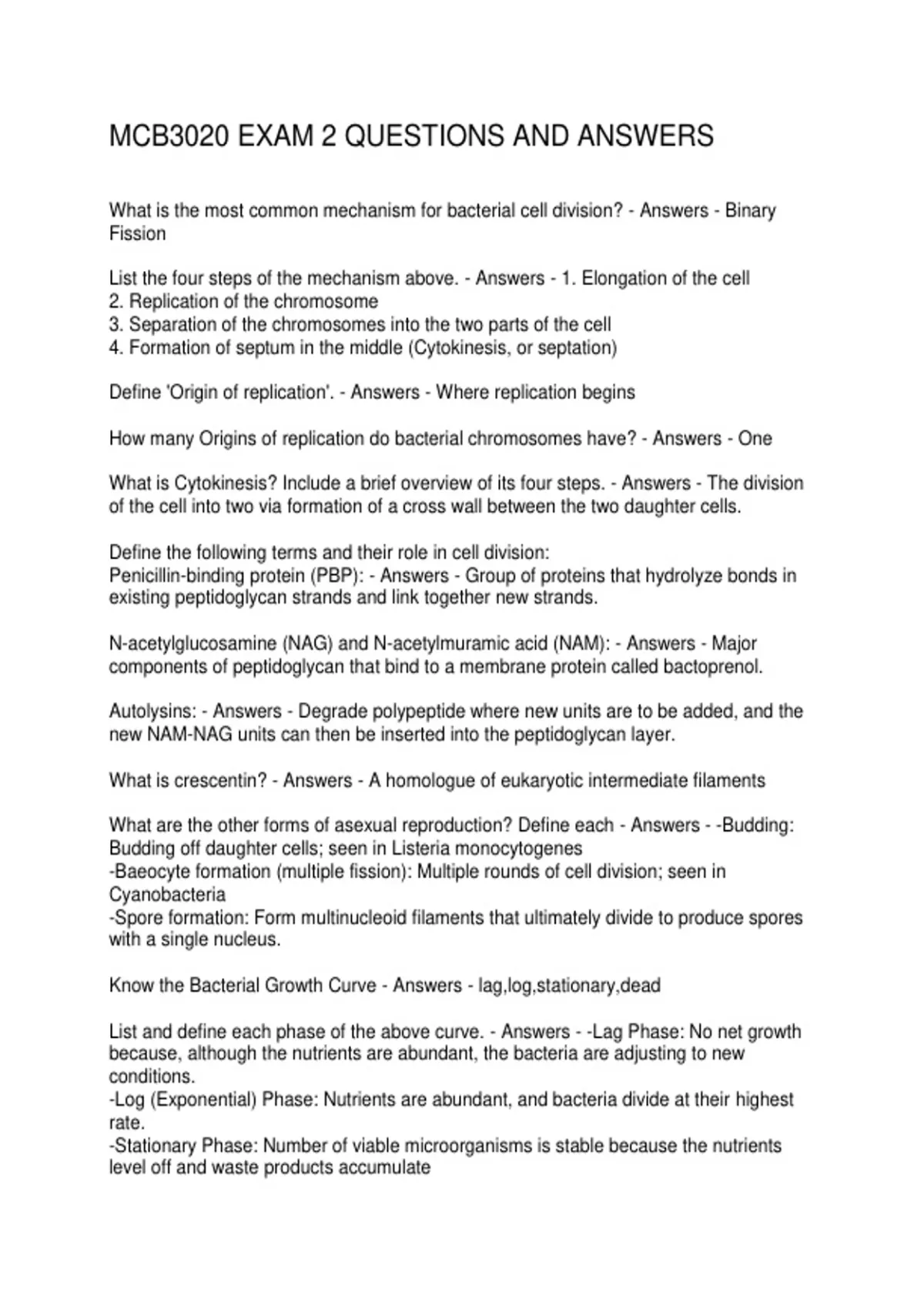 MCB3020 EXAM 2 QUESTIONS AND ANSWERS

What is the most common mechanism for bacterial cell division? - Answers - Binary Fission

List the four steps of the mechanism above. - Answers - 1. Elongation of the cell
2. Replication of the chromosome
3. Separation of the chromosomes into the two parts of the cell
4. Formation of septum in the middle (Cytokinesis, or septation)

Define 'Origin of replication'. - Answers - Where replication begins

How many Origins of replication do bacterial chromosomes have? - Answers - One

What is Cytokinesis? Include a brief overview of its four steps. - Answers - The division of the cell into two via formation of a cross wall between the two daughter cells.

Define the following terms and their role in cell division:
Penicillin-binding protein (PBP): - Answers - Group of proteins that hydrolyze bonds in existing peptidoglycan strands and link together new strands.

N-acetylglucosamine (NAG) and N-acetylmuramic acid (NAM): - Answers - Major components of peptidoglycan that bind to a membrane protein called bactoprenol.

Autolysins: - Answers - Degrade polypeptide where new units are to be added, and the new NAM-NAG units can then be inserted into the peptidoglycan layer.

What is crescentin? - Answers - A homologue of eukaryotic intermediate filaments

What are the other forms of asexual reproduction? Define each - Answers - -Budding: Budding off daughter cells; seen in Listeria monocytogenes
-Baeocyte formation (multiple fission): Multiple rounds of cell division; seen in Cyanobacteria
-Spore formation: Form multinucleoid filaments that ultimately divide to produce spores with a single nucleus.

Know the Bacterial Growth Curve - Answers - lag,log,stationary,dead

List and define each phase of the above curve. - Answers - -Lag Phase: No net growth because, although the nutrients are abundant, the bacteria are adjusting to new conditions.
-Log (Exponential) Phase: Nutrients are abundant, and bacteria divide at their highest rate.
-Stationary Phase: Number of viable microorganisms is stable because the nutrients level off and waste products accumulate